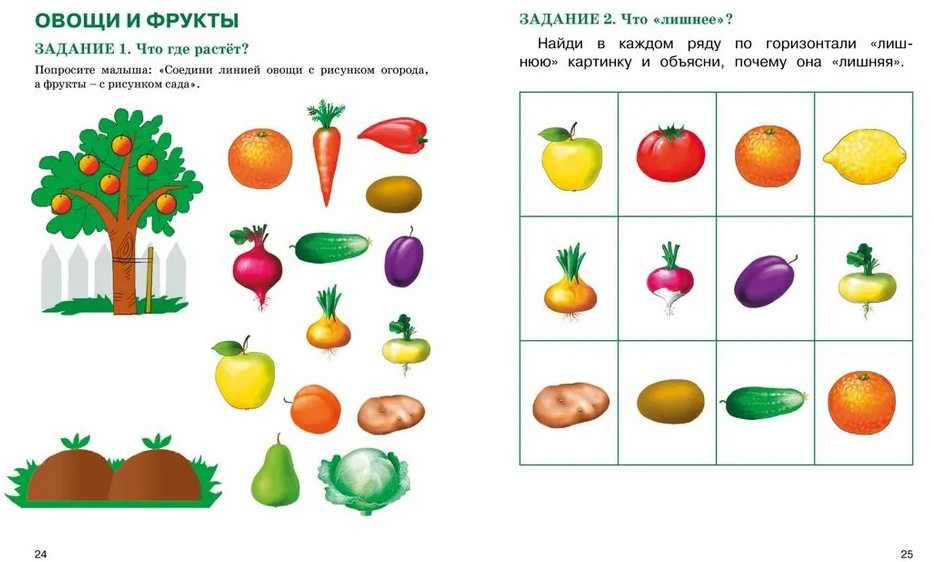 ОВОЩИ И ФРУКТЫ

ЗАДАНИЕ 1. Что где растёт?

Попросите малыша: «Соедини линией овощи с рисунком огорода, а фрукты – с рисунком сада».

24

ЗАДАНИЕ 2. Что «лишнее»?

Найди в каждом ряду по горизонтали «лишнюю» картинку и объясни, почему она «лишняя».

25